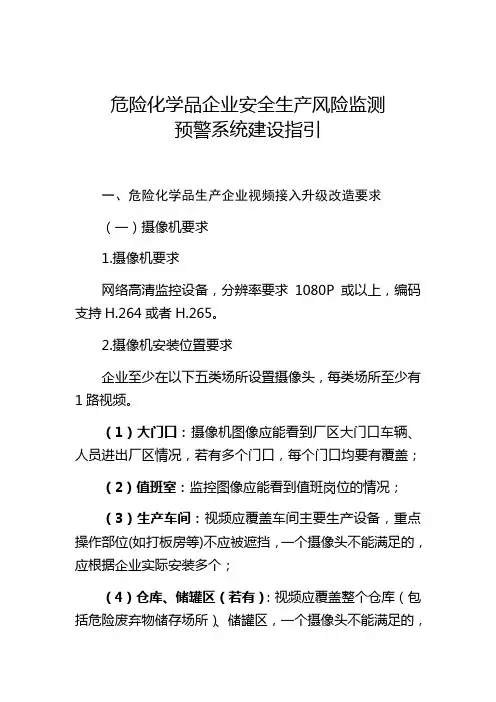 危险化学品企业安全生产风险监测
预警系统建设指引

一、危险化学品生产企业视频接入升级改造要求

（一）摄像机要求

1.摄像机要求

网络高清监控设备，分辨率要求 1080P 或以上，编码支持 H.264 或者 H.265。

2.摄像机安装位置要求

企业至少在以下五类场所设置摄像头，每类场所至少有 1 路视频。

（1）大门口：摄像机图像应能看到厂区大门口车辆、人员进出厂区情况，若有多个门口，每个门口均要有覆盖；

（2）值班室：监控图像应能看到值班岗位的情况；

（3）生产车间：视频应覆盖车间主要生产设备，重点操作部位(如打板房等)不应被遮挡，一个摄像头不能满足的，应根据企业实际安装多个；

（4）仓库、储罐区（若有）：视频应覆盖整个仓库（包括危险废弃物储存场所）、储罐区，一个摄像头不能满足的，